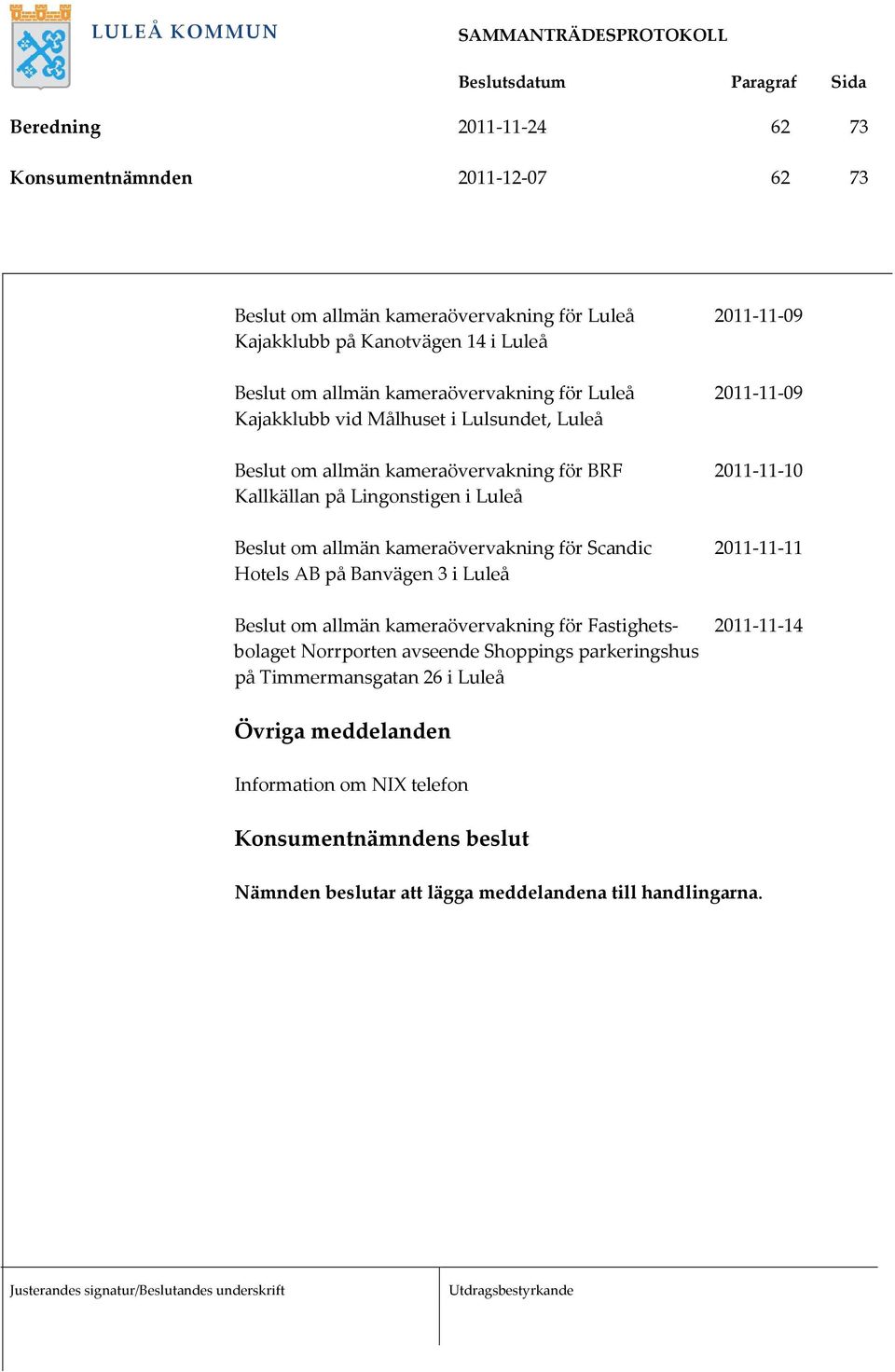 LULEÅ KOMMUN

SAMMANTRÄDESPROTOKOLL

| | Beslutsdatum | Paragraf | Sida |
|---|---|---|---|
| Beredning | 2011-11-24 | 62 | 73 |
| Konsumentnämnden | 2011-12-07 | 62 | 73 |

Beslut om allmän kameraövervakning för Luleå Kajakklubb på Kanotvägen 14 i Luleå 2011-11-09

Beslut om allmän kameraövervakning för Luleå Kajakklubb vid Målhuset i Lulsundet, Luleå 2011-11-09

Beslut om allmän kameraövervakning för BRF Kallkällan på Lingonstigen i Luleå 2011-11-10

Beslut om allmän kameraövervakning för Scandic Hotels AB på Banvägen 3 i Luleå 2011-11-11

Beslut om allmän kameraövervakning för Fastighetsbolaget Norrporten avseende Shoppings parkeringshus på Timmermansgatan 26 i Luleå 2011-11-14

Övriga meddelanden

Information om NIX telefon

Konsumentnämndens beslut

Nämnden beslutar att lägga meddelandena till handlingarna.

Justerandes signatur/Beslutandes underskrift

Utdragsbestyrkande